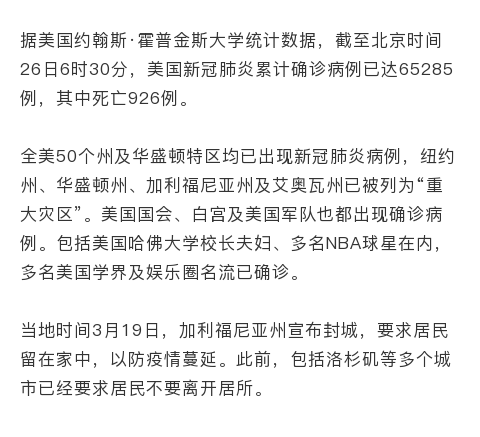 据美国约翰斯·霍普金斯大学统计数据，截至北京时间26日6时30分，美国新冠肺炎累计确诊病例已达65285例，其中死亡926例。

全美50个州及华盛顿特区均已出现新冠肺炎病例，纽约州、华盛顿州、加利福尼亚州及艾奥瓦州已被列为“重大灾区”。美国国会、白宫及美国军队也都出现确诊病例。包括美国哈佛大学校长夫妇、多名NBA球星在内，多名美国学界及娱乐圈名流已确诊。

当地时间3月19日，加利福尼亚州宣布封城，要求居民留在家中，以防疫情蔓延。此前，包括洛杉矶等多个城市已经要求居民不要离开居所。